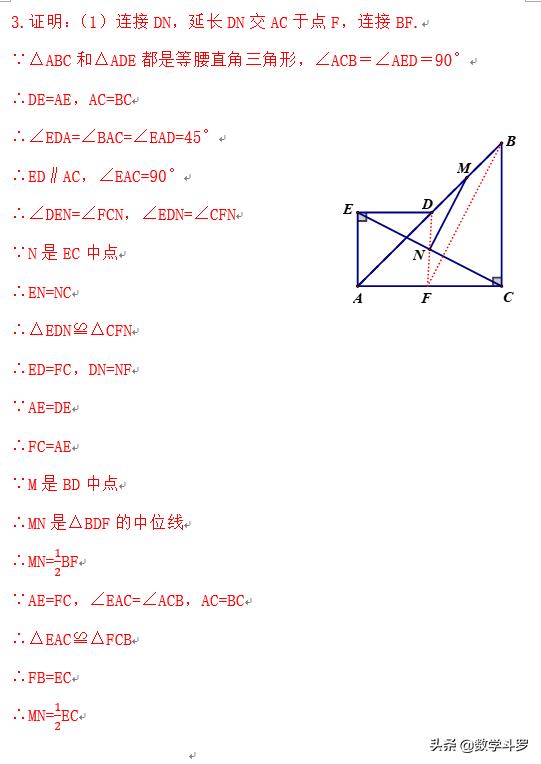 3.证明：（1）连接 DN，延长 DN 交 AC 于点 F，连接 BF.

∵△ABC 和△ADE 都是等腰直角三角形，∠ACB＝∠AED＝90°

∴DE=AE，AC=BC

∴∠EDA=∠BAC=∠EAD=45°

∴ED∥AC，∠EAC=90°

∴∠DEN=∠FCN，∠EDN=∠CFN

∵N 是 EC 中点

∴EN=NC

∴△EDN≌△CFN

∴ED=FC，DN=NF

∵AE=DE

∴FC=AE

∵M 是 BD 中点

∴MN 是△BDF 的中位线

∴MN=$\frac{1}{2}$BF

∵AE=FC，∠EAC=∠ACB，AC=BC

∴△EAC≌△FCB

∴FB=EC

∴MN=$\frac{1}{2}$EC

B
M
E
D
N
A
F
C

头条 @数学斗罗